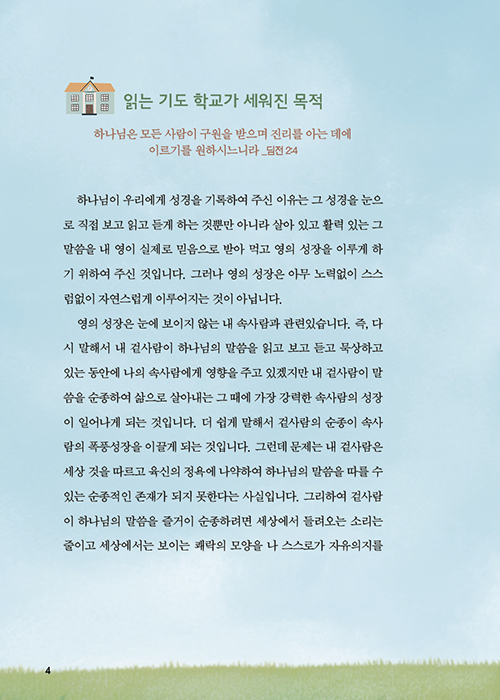 읽는 기도 학교가 세워진 목적

하나님은 모든 사람이 구원을 받으며 진리를 아는 데에 이르기를 원하시느니라 _딤전 2:4

하나님이 우리에게 성경을 기록하여 주신 이유는 그 성경을 눈으로 직접 보고 읽고 듣게 하는 것뿐만 아니라 살아 있고 활력 있는 그 말씀을 내 영이 실제로 믿음으로 받아 먹고 영의 성장을 이루게 하기 위하여 주신 것입니다. 그러나 영의 성장은 아무 노력없이 스스럼없이 자연스럽게 이루어지는 것이 아닙니다.

영의 성장은 눈에 보이지 않는 내 속사람과 관련있습니다. 즉, 다시 말해서 내 겉사람이 하나님의 말씀을 읽고 보고 듣고 묵상하고 있는 동안에 나의 속사람에게 영향을 주고 있겠지만 내 겉사람이 말씀을 순종하여 삶으로 살아내는 그 때에 가장 강력한 속사람의 성장이 일어나게 되는 것입니다. 더 쉽게 말해서 겉사람의 순종이 속사람의 폭풍성장을 이끌게 되는 것입니다. 그런데 문제는 내 겉사람은 세상 것을 따르고 육신의 정욕에 나약하여 하나님의 말씀을 따를 수 있는 순종적인 존재가 되지 못한다는 사실입니다. 그리하여 겉사람이 하나님의 말씀을 즐거이 순종하려면 세상에서 들려오는 소리는 줄이고 세상에서는 보이는 쾌락의 모양을 나 스스로가 자유의지를

4